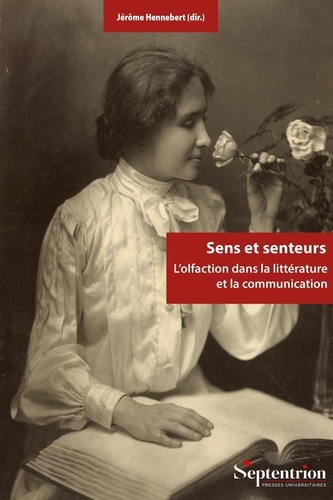 Jérôme Hennebert (dir.)

Sens et senteurs

L'olfaction dans la littérature et la communication

Septentrion
PRESSES UNIVERSITAIRES